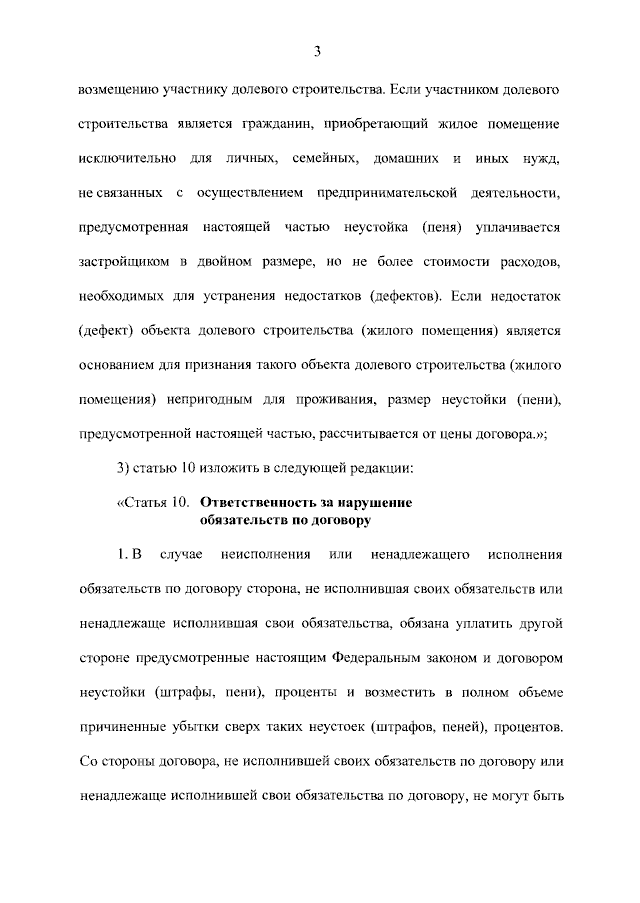 3

возмещению участнику долевого строительства. Если участником долевого строительства является гражданин, приобретающий жилое помещение исключительно для личных, семейных, домашних и иных нужд, не связанных с осуществлением предпринимательской деятельности, предусмотренная настоящей частью неустойка (пеня) уплачивается застройщиком в двойном размере, но не более стоимости расходов, необходимых для устранения недостатков (дефектов). Если недостаток (дефект) объекта долевого строительства (жилого помещения) является основанием для признания такого объекта долевого строительства (жилого помещения) непригодным для проживания, размер неустойки (пени), предусмотренной настоящей частью, рассчитывается от цены договора.»;

3) статью 10 изложить в следующей редакции:

«Статья 10. Ответственность за нарушение обязательств по договору

1. В случае неисполнения или ненадлежащего исполнения обязательств по договору сторона, не исполнившая своих обязательств или ненадлежаще исполнившая свои обязательства, обязана уплатить другой стороне предусмотренные настоящим Федеральным законом и договором неустойки (штрафы, пени), проценты и возместить в полном объеме причиненные убытки сверх таких неустоек (штрафов, пеней), процентов. Со стороны договора, не исполнившей своих обязательств по договору или ненадлежаще исполнившей свои обязательства по договору, не могут быть